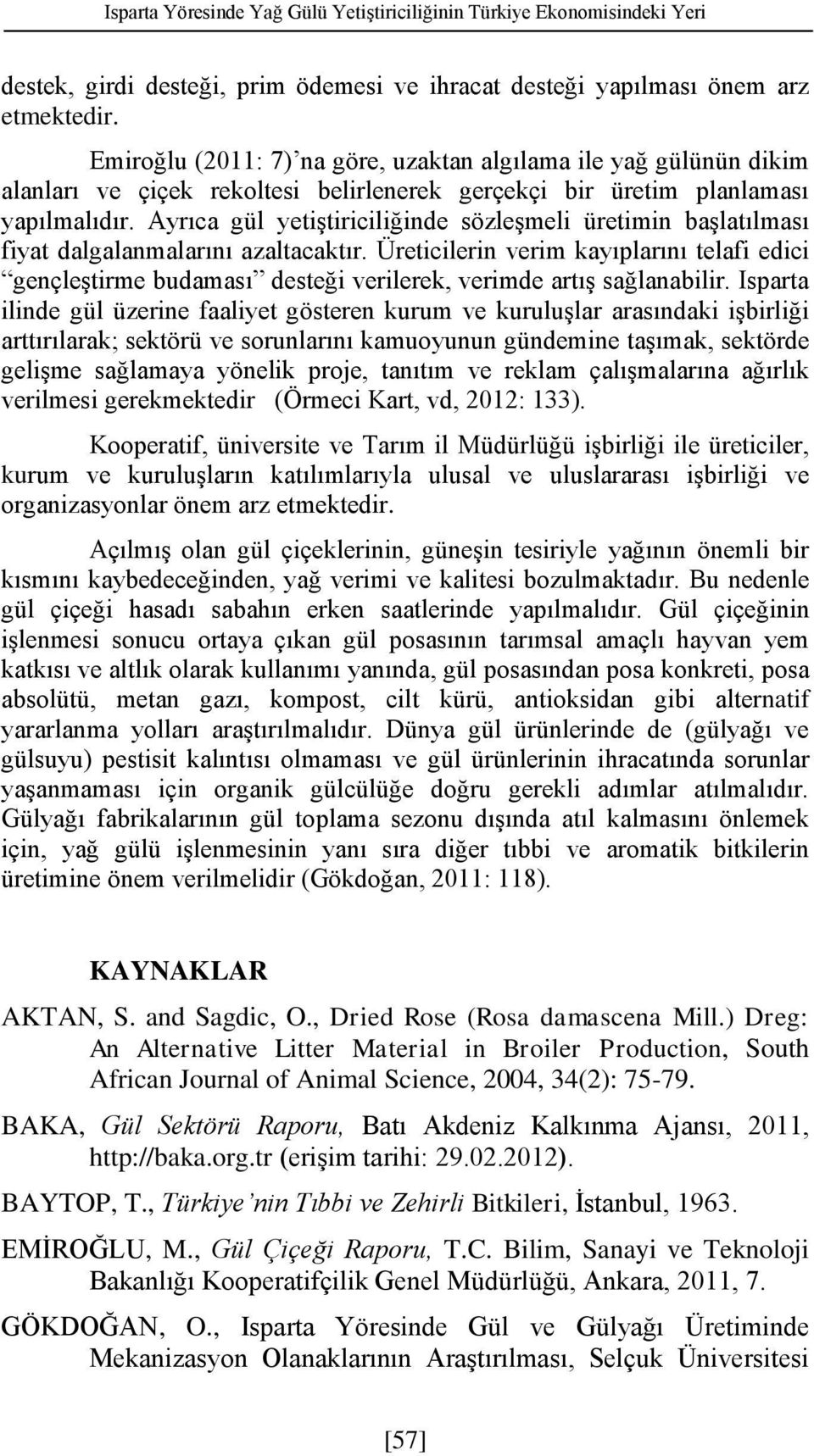 Isparta Yöresinde Yağ Gülü Yetiştiriciliğinin Türkiye Ekonomisindeki Yeri

destek, girdi desteği, prim ödemesi ve ihracat desteği yapılması önem arz etmektedir.

Emiroğlu (2011: 7)'na göre, uzaktan algılama ile yağ gülünün dikim alanları ve çiçek rekoltesi belirlenerek gerçekçi bir üretim planlaması yapılmalıdır. Ayrıca gül yetiştiriciliğinde sözleşmeli üretimin başlatılması fiyat dalgalanmalarını azaltacaktır. Üreticilerin verim kayıplarını telafi edici "gençleştirme budaması" desteği verilerek, verimde artış sağlanabilir. Isparta ilinde gül üzerine faaliyet gösteren kurum ve kuruluşlar arasındaki işbirliği arttırılarak; sektörü ve sorunlarını kamuoyunun gündemine taşımak, sektörde gelişme sağlamaya yönelik proje, tanıtım ve reklam çalışmalarına ağırlık verilmesi gerekmektedir (Örmeci Kart, vd, 2012: 133).

Kooperatif, üniversite ve Tarım il Müdürlüğü işbirliği ile üreticiler, kurum ve kuruluşların katılımlarıyla ulusal ve uluslararası işbirliği ve organizasyonlar önem arz etmektedir.

Açılmış olan gül çiçeklerinin, güneşin tesiriyle yağının önemli bir kısmını kaybedeceğinden, yağ verimi ve kalitesi bozulmaktadır. Bu nedenle gül çiçeği hasadı sabahın erken saatlerinde yapılmalıdır. Gül çiçeğinin işlenmesi sonucu ortaya çıkan gül posasının tarımsal amaçlı hayvan yem katkısı ve altlık olarak kullanımı yanında, gül posasından posa konkreti, posa absolütü, metan gazı, kompost, cilt kürü, antioksidan gibi alternatif yararlanma yolları araştırılmalıdır. Dünya gül ürünlerinde de (gülyağı ve gülsuyu) pestisit kalıntısı olmaması ve gül ürünlerinin ihracatında sorunlar yaşanmaması için organik gülcülüğe doğru gerekli adımlar atılmalıdır. Gülyağı fabrikalarının gül toplama sezonu dışında atıl kalmasını önlemek için, yağ gülü işlenmesinin yanı sıra diğer tıbbi ve aromatik bitkilerin üretimine önem verilmelidir (Gökdoğan, 2011: 118).

KAYNAKLAR

AKTAN, S. and Sagdic, O., Dried Rose (Rosa damascena Mill.) Dreg: An Alternative Litter Material in Broiler Production, South African Journal of Animal Science, 2004, 34(2): 75-79.

BAKA, Gül Sektörü Raporu, Batı Akdeniz Kalkınma Ajansı, 2011, http://baka.org.tr (erişim tarihi: 29.02.2012).

BAYTOP, T., Türkiye'nin Tıbbi ve Zehirli Bitkileri, İstanbul, 1963.

EMİROĞLU, M., Gül Çiçeği Raporu, T.C. Bilim, Sanayi ve Teknoloji Bakanlığı Kooperatifçilik Genel Müdürlüğü, Ankara, 2011, 7.

GÖKDOĞAN, O., Isparta Yöresinde Gül ve Gülyağı Üretiminde Mekanizasyon Olanaklarının Araştırılması, Selçuk Üniversitesi

[57]